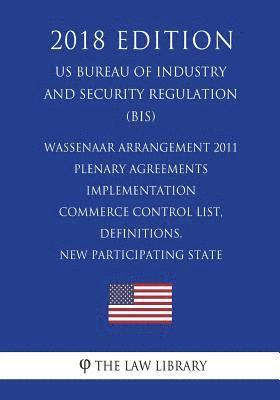 2018 EDITION

US BUREAU OF INDUSTRY AND SECURITY REGULATION (BIS)

WASSENAAR ARRANGEMENT 2011 PLENARY AGREEMENTS IMPLEMENTATION COMMERCE CONTROL LIST, DEFINITIONS, NEW PARTICIPATING STATE

φ THE LAW LIBRARY